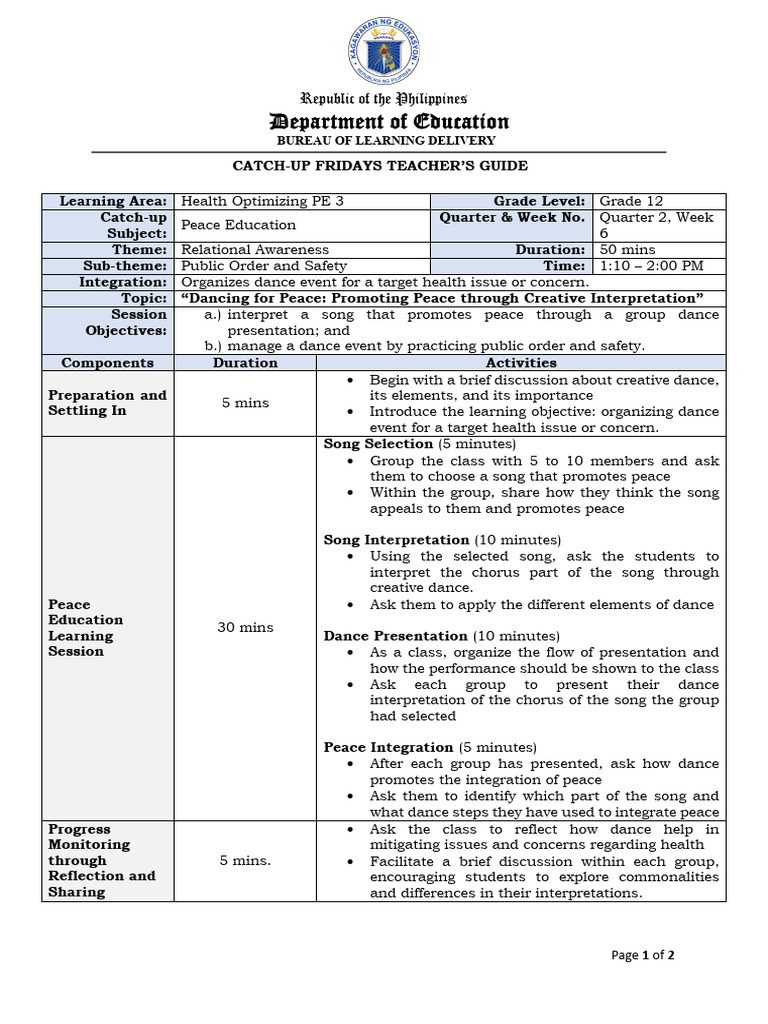 KAGAWARAN NG EDUKASYON
REPUBLIKA NG PILIPINAS

Republic of the Philippines
Department of Education
BUREAU OF LEARNING DELIVERY

CATCH-UP FRIDAYS TEACHER'S GUIDE

| Learning Area: | Health Optimizing PE 3 | Grade Level: | Grade 12 |
|---|---|---|---|
| Catch-up Subject: | Peace Education | Quarter & Week No. | Quarter 2, Week 6 |
| Theme: | Relational Awareness | Duration: | 50 mins |
| Sub-theme: | Public Order and Safety | Time: | 1:10 – 2:00 PM |
| Integration: | Organizes dance event for a target health issue or concern. | | |
| Topic: | "Dancing for Peace: Promoting Peace through Creative Interpretation" | | |
| Session Objectives: | a.) interpret a song that promotes peace through a group dance presentation; and b.) manage a dance event by practicing public order and safety. | | |

| Components | Duration | Activities |
|---|---|---|
| Preparation and Settling In | 5 mins | • Begin with a brief discussion about creative dance, its elements, and its importance • Introduce the learning objective: organizing dance event for a target health issue or concern. |
| Peace Education Learning Session | 30 mins | **Song Selection** (5 minutes) • Group the class with 5 to 10 members and ask them to choose a song that promotes peace • Within the group, share how they think the song appeals to them and promotes peace **Song Interpretation** (10 minutes) • Using the selected song, ask the students to interpret the chorus part of the song through creative dance. • Ask them to apply the different elements of dance **Dance Presentation** (10 minutes) • As a class, organize the flow of presentation and how the performance should be shown to the class • Ask each group to present their dance interpretation of the chorus of the song the group had selected **Peace Integration** (5 minutes) • After each group has presented, ask how dance promotes the integration of peace • Ask them to identify which part of the song and what dance steps they have used to integrate peace |
| Progress Monitoring through Reflection and Sharing | 5 mins. | • Ask the class to reflect how dance help in mitigating issues and concerns regarding health • Facilitate a brief discussion within each group, encouraging students to explore commonalities and differences in their interpretations. |

Page 1 of 2